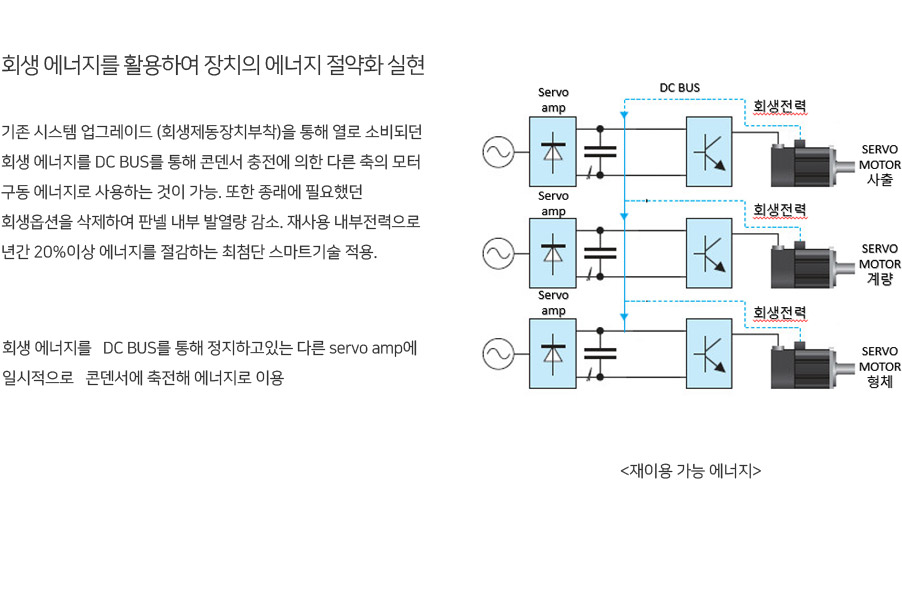 회생 에너지를 활용하여 장치의 에너지 절약화 실현

기존 시스템 업그레이드 (회생제동장치부착)을 통해 열로 소비되던 회생 에너지를 DC BUS를 통해 콘덴서 충전에 의한 다른 축의 모터 구동 에너지로 사용하는 것이 가능. 또한 종래에 필요했던 회생옵션을 삭제하여 판넬 내부 발열량 감소. 재사용 내부전력으로 년간 20%이상 에너지를 절감하는 최첨단 스마트기술 적용.

회생 에너지를 DC BUS를 통해 정지하고있는 다른 servo amp에 일시적으로 콘덴서에 축전해 에너지로 이용

Servo amp

DC BUS

회생전력

SERVO MOTOR 사출

Servo amp

회생전력

SERVO MOTOR 계량

Servo amp

회생전력

SERVO MOTOR 형체

<재이용 가능 에너지>